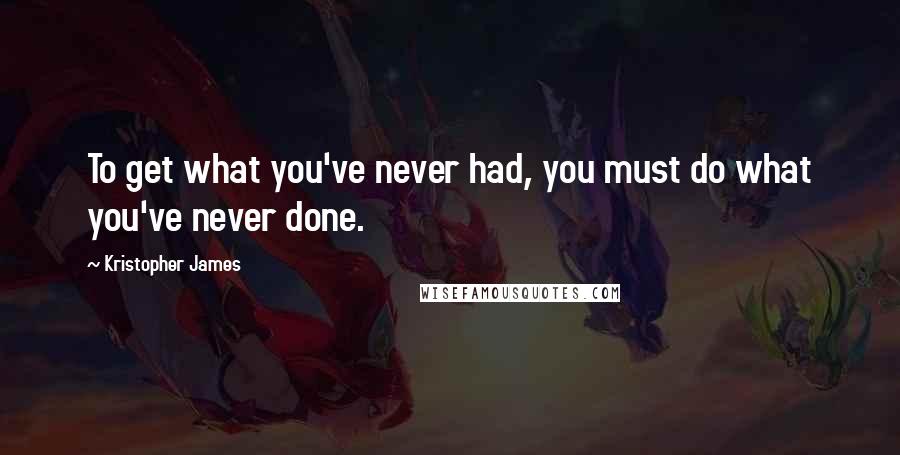 To get what you've never had, you must do what you've never done.

— Kristopher James

WISEFAMOUSQUOTES.COM